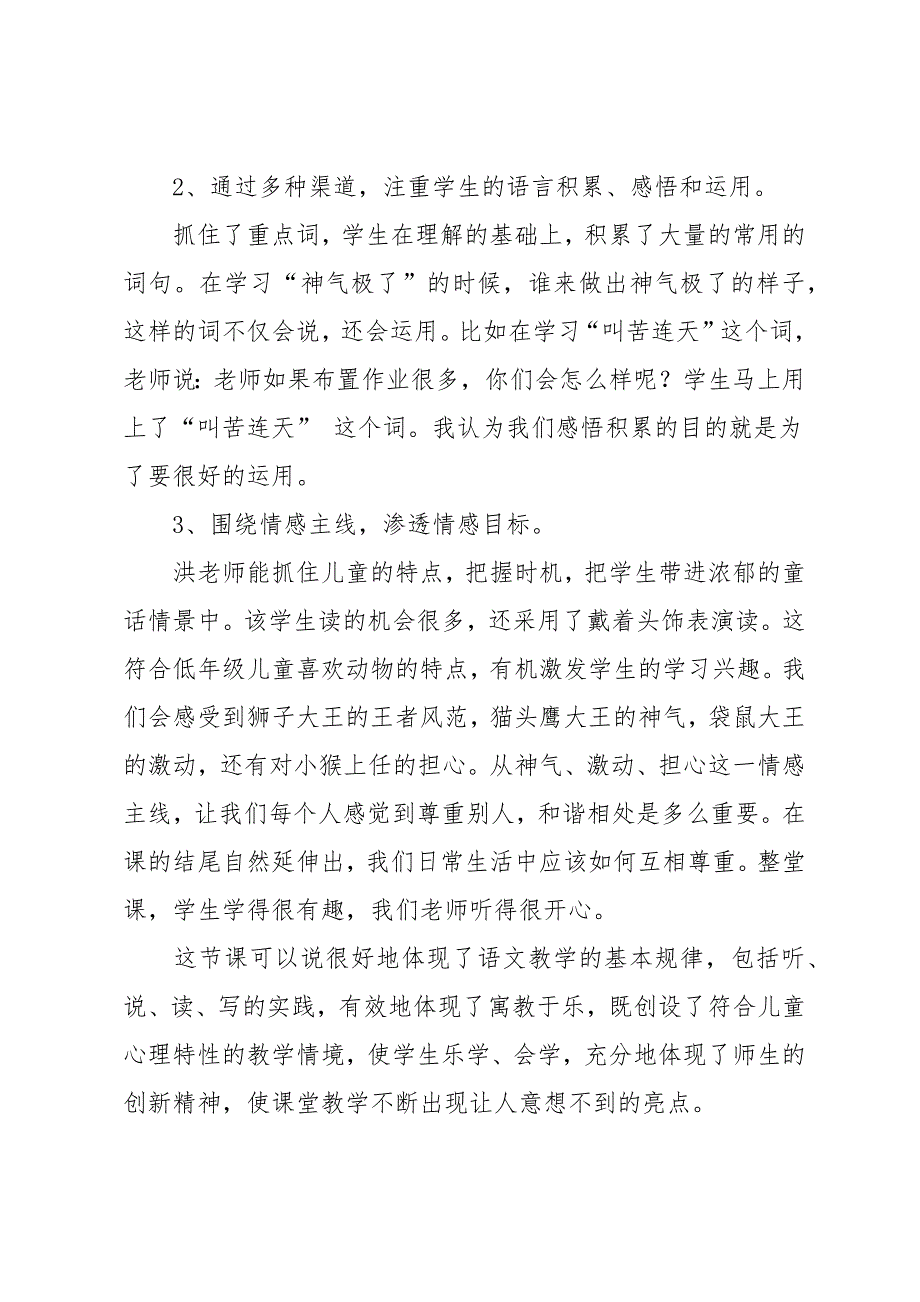 2、通过多种渠道，注重学生的语言积累、感悟和运用。

抓住了重点词，学生在理解的基础上，积累了大量的常用的词句。在学习“神气极了”的时候，谁来做出神气极了的样子，这样的词不仅会说，还会运用。比如在学习“叫苦连天”这个词，老师说：老师如果布置作业很多，你们会怎么样呢？学生马上用上了“叫苦连天” 这个词。我认为我们感悟积累的目的就是为了要很好的运用。

3、围绕情感主线，渗透情感目标。

洪老师能抓住儿童的特点，把握时机，把学生带进浓郁的童话情景中。该学生读的机会很多，还采用了戴着头饰表演读。这符合低年级儿童喜欢动物的特点，有机激发学生的学习兴趣。我们会感受到狮子大王的王者风范，猫头鹰大王的神气，袋鼠大王的激动，还有对小猴上任的担心。从神气、激动、担心这一情感主线，让我们每个人感觉到尊重别人，和谐相处是多么重要。在课的结尾自然延伸出，我们日常生活中应该如何互相尊重。整堂课，学生学得很有趣，我们老师听得很开心。

这节课可以说很好地体现了语文教学的基本规律，包括听、说、读、写的实践，有效地体现了寓教于乐，既创设了符合儿童心理特性的教学情境，使学生乐学、会学，充分地体现了师生的创新精神，使课堂教学不断出现让人意想不到的亮点。